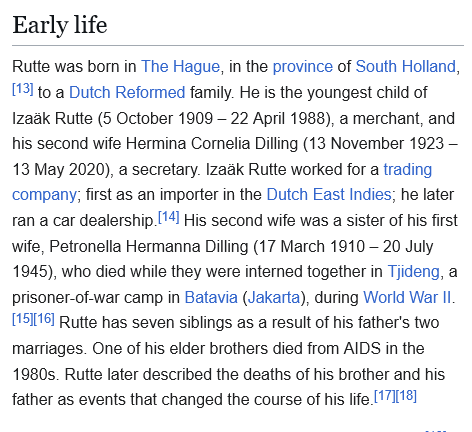 Early life

Rutte was born in The Hague, in the province of South Holland,[13] to a Dutch Reformed family. He is the youngest child of Izaäk Rutte (5 October 1909 – 22 April 1988), a merchant, and his second wife Hermina Cornelia Dilling (13 November 1923 – 13 May 2020), a secretary. Izaäk Rutte worked for a trading company; first as an importer in the Dutch East Indies; he later ran a car dealership.[14] His second wife was a sister of his first wife, Petronella Hermanna Dilling (17 March 1910 – 20 July 1945), who died while they were interned together in Tjideng, a prisoner-of-war camp in Batavia (Jakarta), during World War II.[15][16] Rutte has seven siblings as a result of his father's two marriages. One of his elder brothers died from AIDS in the 1980s. Rutte later described the deaths of his brother and his father as events that changed the course of his life.[17][18]